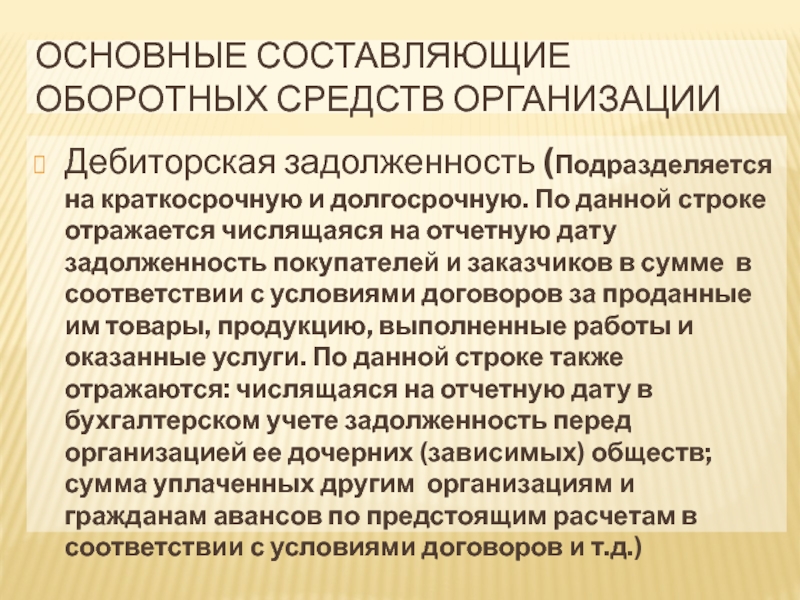 ОСНОВНЫЕ СОСТАВЛЯЮЩИЕ ОБОРОТНЫХ СРЕДСТВ ОРГАНИЗАЦИИ

Дебиторская задолженность (Подразделяется на краткосрочную и долгосрочную. По данной строке отражается числящаяся на отчетную дату задолженность покупателей и заказчиков в сумме в соответствии с условиями договоров за проданные им товары, продукцию, выполненные работы и оказанные услуги. По данной строке также отражаются: числящаяся на отчетную дату в бухгалтерском учете задолженность перед организацией ее дочерних (зависимых) обществ; сумма уплаченных другим организациям и гражданам авансов по предстоящим расчетам в соответствии с условиями договоров и т.д.)